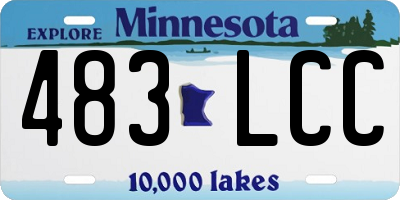 EXPLORE Minnesota

483 LCC

10,000 lakes